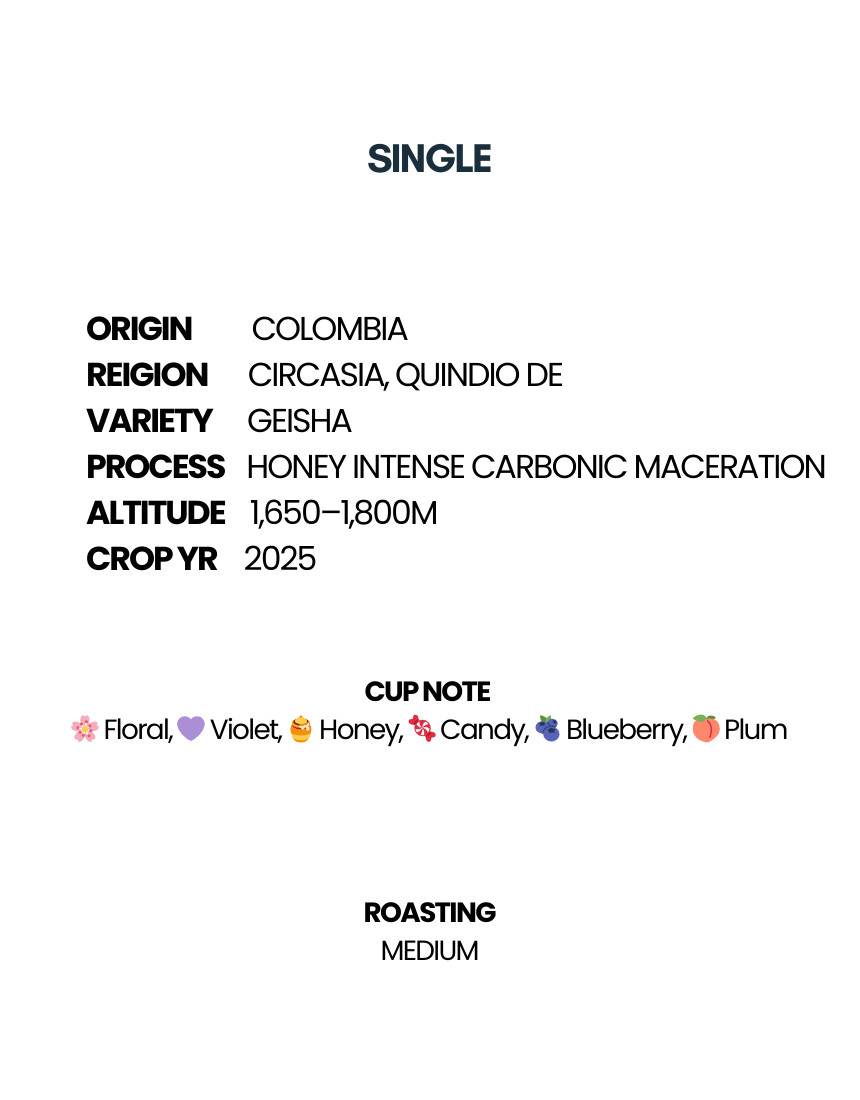 SINGLE

ORIGIN COLOMBIA
REIGION CIRCASIA, QUINDIO DE
VARIETY GEISHA
PROCESS HONEY INTENSE CARBONIC MACERATION
ALTITUDE 1,650–1,800M
CROP YR 2025

CUP NOTE
🌸 Floral, 💜 Violet, 🍯 Honey, 🍬 Candy, 🫐 Blueberry, 🍑 Plum

ROASTING
MEDIUM